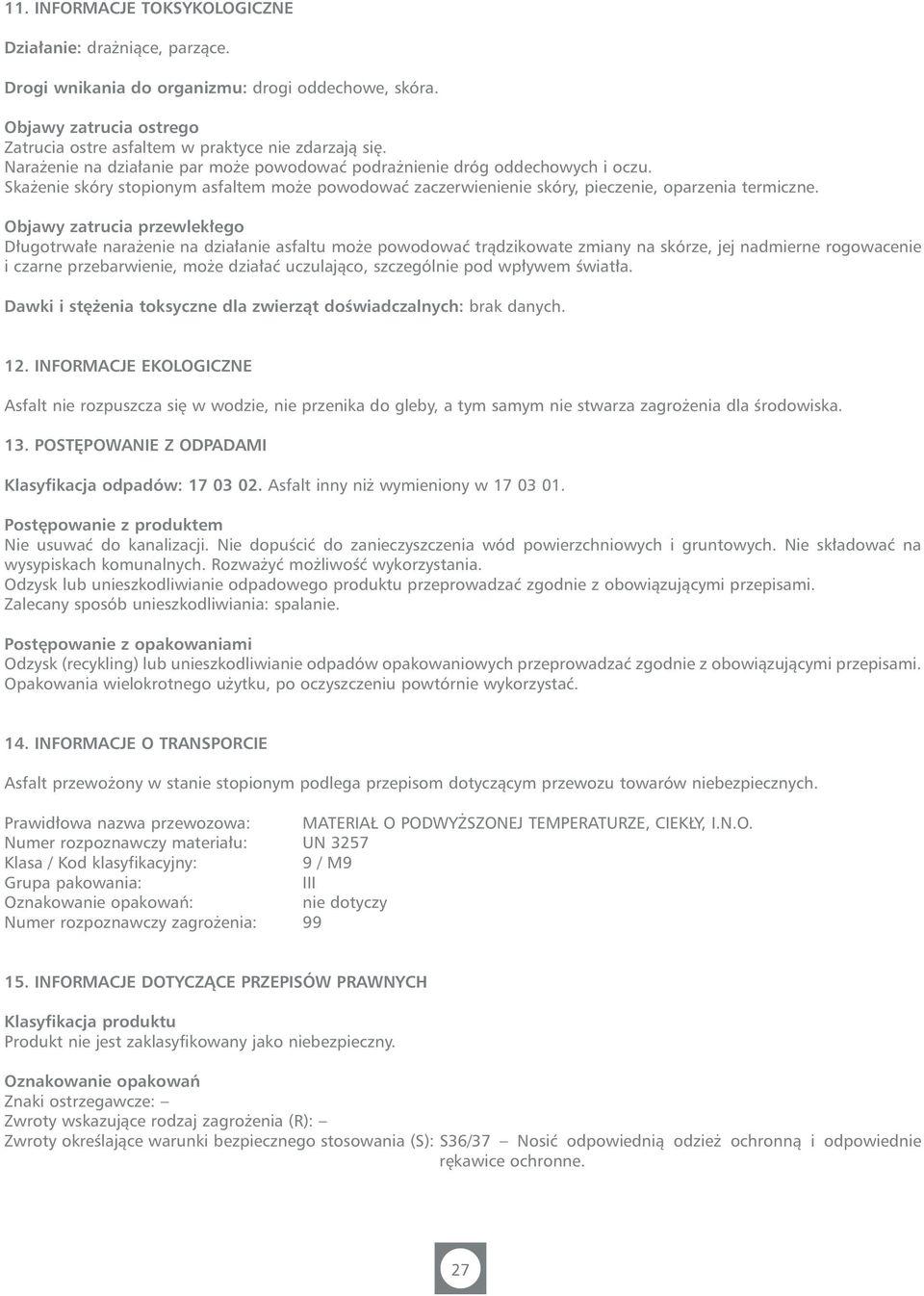 11. INFORMACJE TOKSYKOLOGICZNE

Działanie: drażniące, parzące.

Drogi wnikania do organizmu: drogi oddechowe, skóra.

Objawy zatrucia ostrego
Zatrucia ostre asfaltem w praktyce nie zdarzają się.
Narażenie na działanie par może powodować podrażnienie dróg oddechowych i oczu.
Skażenie skóry stopionym asfaltem może powodować zaczerwienienie skóry, pieczenie, oparzenia termiczne.

Objawy zatrucia przewlekłego
Długotrwałe narażenie na działanie asfaltu może powodować trądzikowate zmiany na skórze, jej nadmierne rogowacenie i czarne przebarwienie, może działać uczulająco, szczególnie pod wpływem światła.

Dawki i stężenia toksyczne dla zwierząt doświadczalnych: brak danych.

12. INFORMACJE EKOLOGICZNE

Asfalt nie rozpuszcza się w wodzie, nie przenika do gleby, a tym samym nie stwarza zagrożenia dla środowiska.

13. POSTĘPOWANIE Z ODPADAMI

Klasyfikacja odpadów: 17 03 02. Asfalt inny niż wymieniony w 17 03 01.

Postępowanie z produktem
Nie usuwać do kanalizacji. Nie dopuścić do zanieczyszczenia wód powierzchniowych i gruntowych. Nie składować na wysypiskach komunalnych. Rozważyć możliwość wykorzystania.
Odzysk lub unieszkodliwianie odpadowego produktu przeprowadzać zgodnie z obowiązującymi przepisami.
Zalecany sposób unieszkodliwiania: spalanie.

Postępowanie z opakowaniami
Odzysk (recykling) lub unieszkodliwianie odpadów opakowaniowych przeprowadzać zgodnie z obowiązującymi przepisami.
Opakowania wielokrotnego użytku, po oczyszczeniu powtórnie wykorzystać.

14. INFORMACJE O TRANSPORCIE

Asfalt przewożony w stanie stopionym podlega przepisom dotyczącym przewozu towarów niebezpiecznych.

| | |
|---|---|
| Prawidłowa nazwa przewozowa: | MATERIAŁ O PODWYŻSZONEJ TEMPERATURZE, CIEKŁY, I.N.O. |
| Numer rozpoznawczy materiału: | UN 3257 |
| Klasa / Kod klasyfikacyjny: | 9 / M9 |
| Grupa pakowania: | III |
| Oznakowanie opakowań: | nie dotyczy |
| Numer rozpoznawczy zagrożenia: | 99 |

15. INFORMACJE DOTYCZĄCE PRZEPISÓW PRAWNYCH

Klasyfikacja produktu
Produkt nie jest zaklasyfikowany jako niebezpieczny.

Oznakowanie opakowań
Znaki ostrzegawcze: –
Zwroty wskazujące rodzaj zagrożenia (R): –
Zwroty określające warunki bezpiecznego stosowania (S): S36/37 – Nosić odpowiednią odzież ochronną i odpowiednie rękawice ochronne.

27